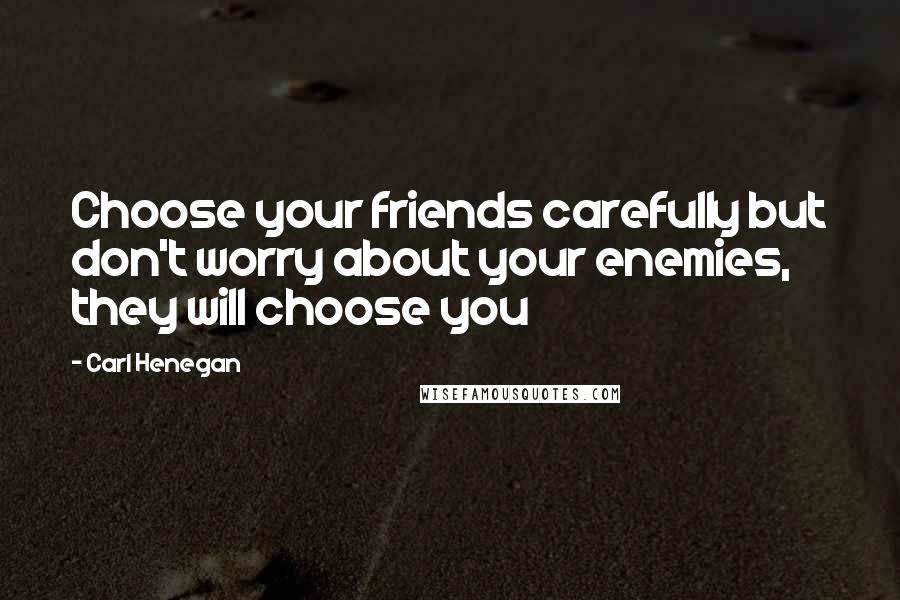 Choose your friends carefully but don't worry about your enemies, they will choose you

- Carl Henegan

WISEFAMOUSQUOTES.COM